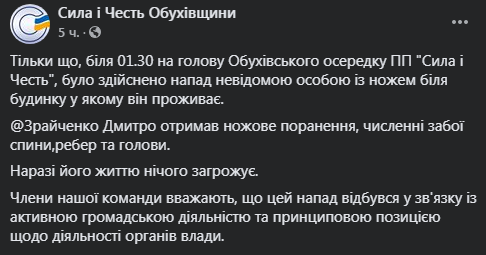 Сила і Честь Обухівщини
5 ч. ·

Тільки що, біля 01.30 на голову Обухівського осередку ПП "Сила і Честь", було здійснено напад невідомою особою із ножем біля будинку у якому він проживає.

@Зрайченко Дмитро отримав ножове поранення, численні забої спини,ребер та голови.

Наразі його життю нічого загрожує.

Члени нашої команди вважають, що цей напад відбувся у зв'язку із активною громадською діяльністю та принциповою позицією щодо діяльності органів влади.